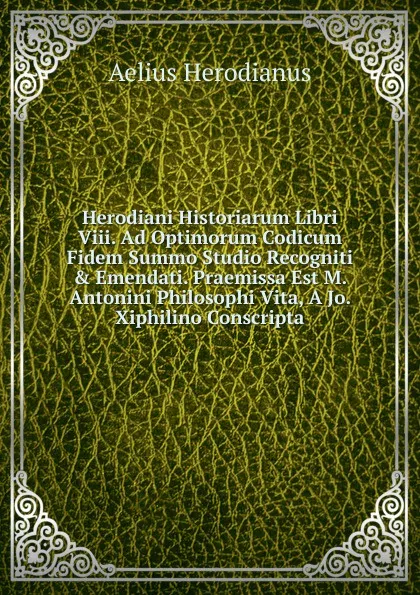 Aelius Herodianus

Herodiani Historiarum Libri Viii. Ad Optimorum Codicum Fidem Summo Studio Recogniti & Emendati. Praemissa Est M. Antonini Philosophi Vita, A Jo. Xiphilino Conscripta